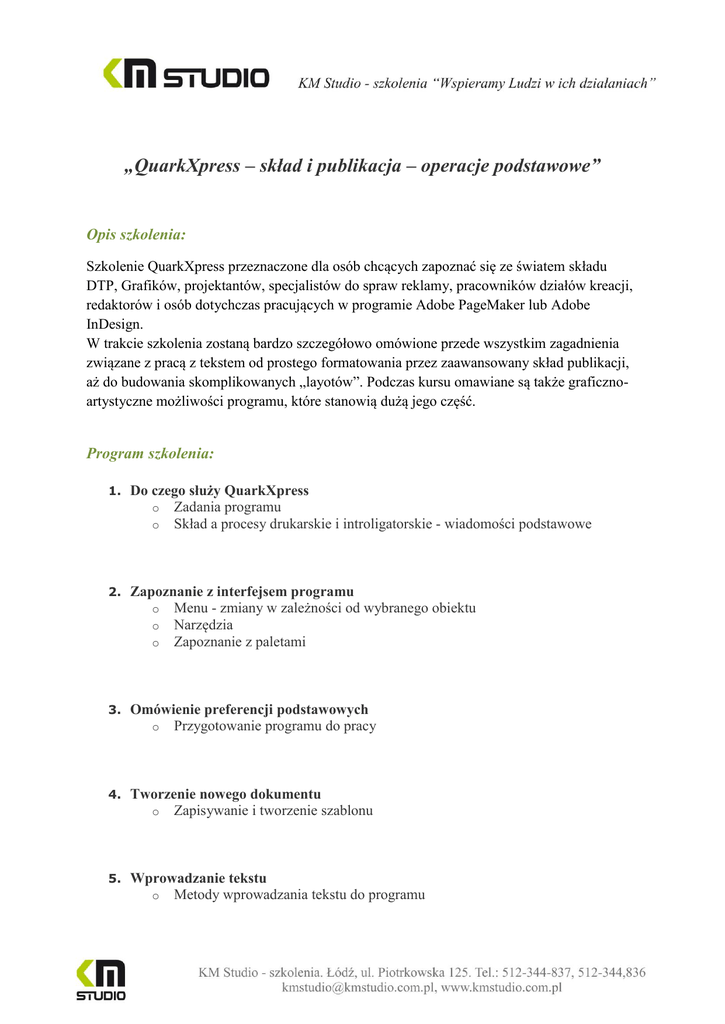 KM STUDIO KM Studio - szkolenia “Wspieramy Ludzi w ich działaniach”

„QuarkXpress – skład i publikacja – operacje podstawowe”

Opis szkolenia:

Szkolenie QuarkXpress przeznaczone dla osób chcących zapoznać się ze światem składu DTP, Grafików, projektantów, specjalistów do spraw reklamy, pracowników działów kreacji, redaktorów i osób dotychczas pracujących w programie Adobe PageMaker lub Adobe InDesign.
W trakcie szkolenia zostaną bardzo szczegółowo omówione przede wszystkim zagadnienia związane z pracą z tekstem od prostego formatowania przez zaawansowany skład publikacji, aż do budowania skomplikowanych „layotów”. Podczas kursu omawiane są także graficzno-artystyczne możliwości programu, które stanowią dużą jego część.

Program szkolenia:

1. Do czego służy QuarkXpress
o Zadania programu
o Skład a procesy drukarskie i introligatorskie - wiadomości podstawowe

2. Zapoznanie z interfejsem programu
o Menu - zmiany w zależności od wybranego obiektu
o Narzędzia
o Zapoznanie z paletami

3. Omówienie preferencji podstawowych
o Przygotowanie programu do pracy

4. Tworzenie nowego dokumentu
o Zapisywanie i tworzenie szablonu

5. Wprowadzanie tekstu
o Metody wprowadzania tekstu do programu

KM STUDIO KM Studio - szkolenia. Łódź, ul. Piotrkowska 125. Tel.: 512-344-837, 512-344,836
kmstudio@kmstudio.com.pl, www.kmstudio.com.pl